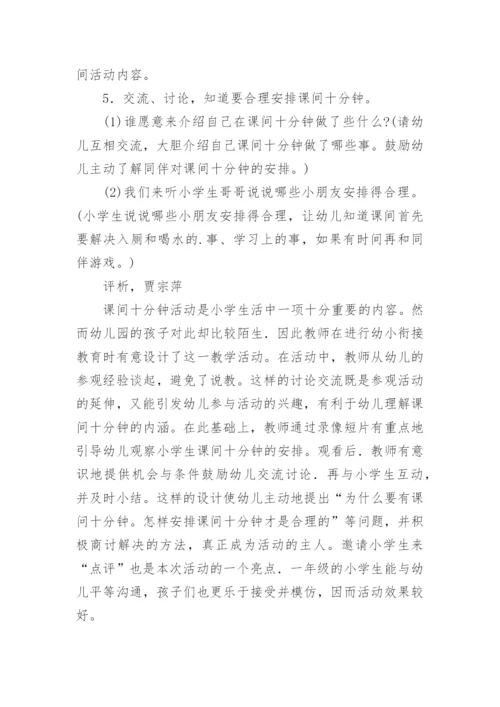 间活动内容。

5．交流、讨论，知道要合理安排课间十分钟。

(1)谁愿意来介绍自己在课间十分钟做了些什么?(请幼儿互相交流，大胆介绍自己课间十分钟做了哪些事。鼓励幼儿主动了解同伴对课间十分钟的安排。)

(2)我们来听小学生哥哥说说哪些小朋友安排得合理。(小学生说说哪些小朋友安排得合理，让幼儿知道课间首先要解决入厕和喝水的.事、学习上的事，如果有时间再和同伴游戏。)

评析，贾宗萍

课间十分钟活动是小学生活中一项十分重要的内容。然而幼儿园的孩子对此却比较陌生．因此教师在进行幼小衔接教育时有意设计了这一教学活动。在活动中，教师从幼儿的参观经验谈起，避免了说教。这样的讨论交流既是参观活动的延伸，又能引发幼儿参与活动的兴趣，有利于幼儿理解课间十分钟的内涵。在此基础上，教师通过录像短片有重点地引导幼儿观察小学生课间十分钟的安排。观看后．教师有意识地提供机会与条件鼓励幼儿交流讨论．再与小学生互动，并及时小结。这样的设计使幼儿主动地提出“为什么要有课间十分钟。怎样安排课间十分钟才是合理的”等问题，并积极商讨解决的方法，真正成为活动的主人。邀请小学生来“点评”也是本次活动的一个亮点．一年级的小学生能与幼儿平等沟通，孩子们也更乐于接受并模仿，因而活动效果较好。